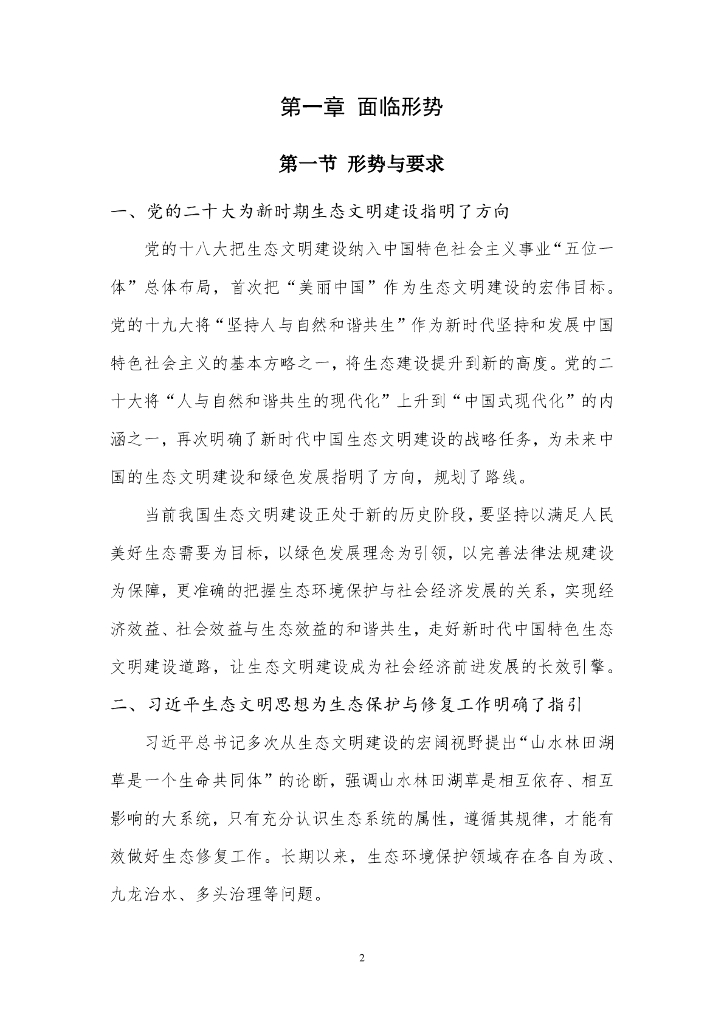 第一章 面临形势

第一节 形势与要求

一、党的二十大为新时期生态文明建设指明了方向

党的十八大把生态文明建设纳入中国特色社会主义事业“五位一体”总体布局，首次把“美丽中国”作为生态文明建设的宏伟目标。党的十九大将“坚持人与自然和谐共生”作为新时代坚持和发展中国特色社会主义的基本方略之一，将生态建设提升到新的高度。党的二十大将“人与自然和谐共生的现代化”上升到“中国式现代化”的内涵之一，再次明确了新时代中国生态文明建设的战略任务，为未来中国的生态文明建设和绿色发展指明了方向，规划了路线。

当前我国生态文明建设正处于新的历史阶段，要坚持以满足人民美好生态需要为目标，以绿色发展理念为引领，以完善法律法规建设为保障，更准确的把握生态环境保护与社会经济发展的关系，实现经济效益、社会效益与生态效益的和谐共生，走好新时代中国特色生态文明建设道路，让生态文明建设成为社会经济前进发展的长效引擎。

二、习近平生态文明思想为生态保护与修复工作明确了指引

习近平总书记多次从生态文明建设的宏阔视野提出“山水林田湖草是一个生命共同体”的论断，强调山水林田湖草是相互依存、相互影响的大系统，只有充分认识生态系统的属性，遵循其规律，才能有效做好生态修复工作。长期以来，生态环境保护领域存在各自为政、九龙治水、多头治理等问题。

2